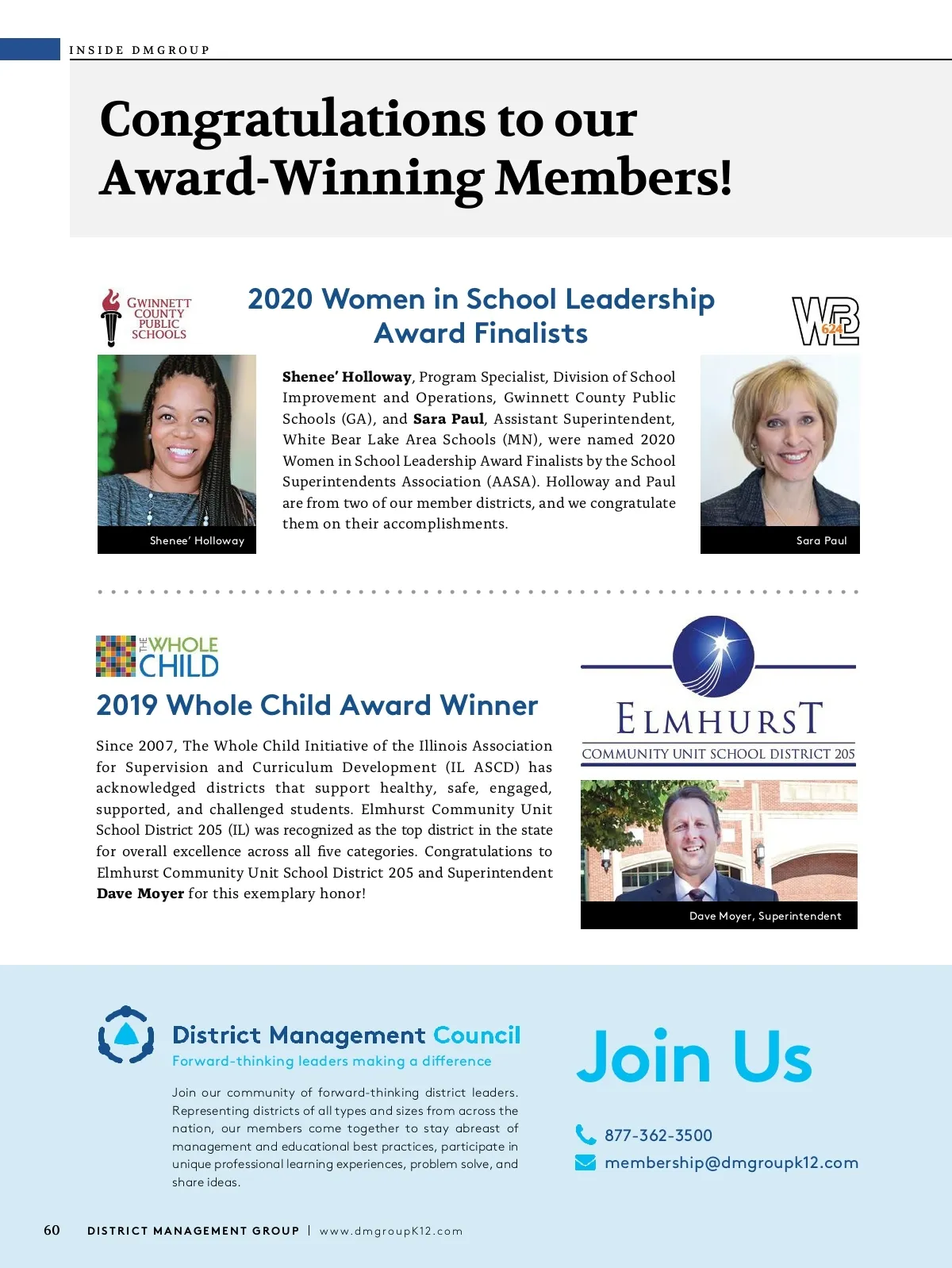 INSIDE DMGROUP

Congratulations to our Award-Winning Members!

GWINNETT COUNTY PUBLIC SCHOOLS

2020 Women in School Leadership Award Finalists

WBL 624

Shenee' Holloway, Program Specialist, Division of School Improvement and Operations, Gwinnett County Public Schools (GA), and Sara Paul, Assistant Superintendent, White Bear Lake Area Schools (MN), were named 2020 Women in School Leadership Award Finalists by the School Superintendents Association (AASA). Holloway and Paul are from two of our member districts, and we congratulate them on their accomplishments.

Shenee' Holloway

Sara Paul

THE WHOLE CHILD

2019 Whole Child Award Winner

Since 2007, The Whole Child Initiative of the Illinois Association for Supervision and Curriculum Development (IL ASCD) has acknowledged districts that support healthy, safe, engaged, supported, and challenged students. Elmhurst Community Unit School District 205 (IL) was recognized as the top district in the state for overall excellence across all five categories. Congratulations to Elmhurst Community Unit School District 205 and Superintendent Dave Moyer for this exemplary honor!

ELMHURST
COMMUNITY UNIT SCHOOL DISTRICT 205

Dave Moyer, Superintendent

District Management Council
Forward-thinking leaders making a difference

Join our community of forward-thinking district leaders. Representing districts of all types and sizes from across the nation, our members come together to stay abreast of management and educational best practices, participate in unique professional learning experiences, problem solve, and share ideas.

Join Us

877-362-3500
membership@dmgroupk12.com

60 DISTRICT MANAGEMENT GROUP | www.dmgroupK12.com